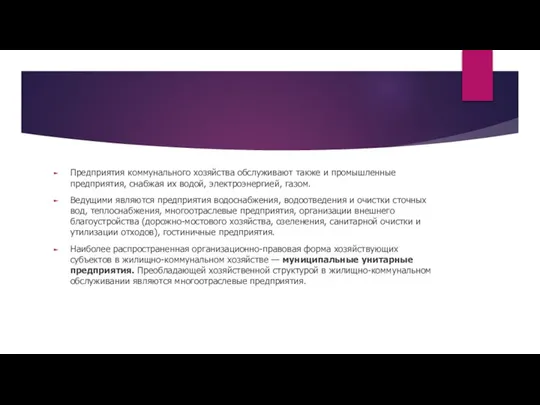 Предприятия коммунального хозяйства обслуживают также и промышленные предприятия, снабжая их водой, электроэнергией, газом.

Ведущими являются предприятия водоснабжения, водоотведения и очистки сточных вод, теплоснабжения, многоотраслевые предприятия, организации внешнего благоустройства (дорожно-мостового хозяйства, озеленения, санитарной очистки и утилизации отходов), гостиничные предприятия.

Наиболее распространенная организационно-правовая форма хозяйствующих субъектов в жилищно-коммунальном хозяйстве — муниципальные унитарные предприятия. Преобладающей хозяйственной структурой в жилищно-коммунальном обслуживании являются многоотраслевые предприятия.